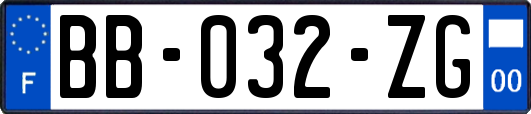 F
BB-032-ZG
00